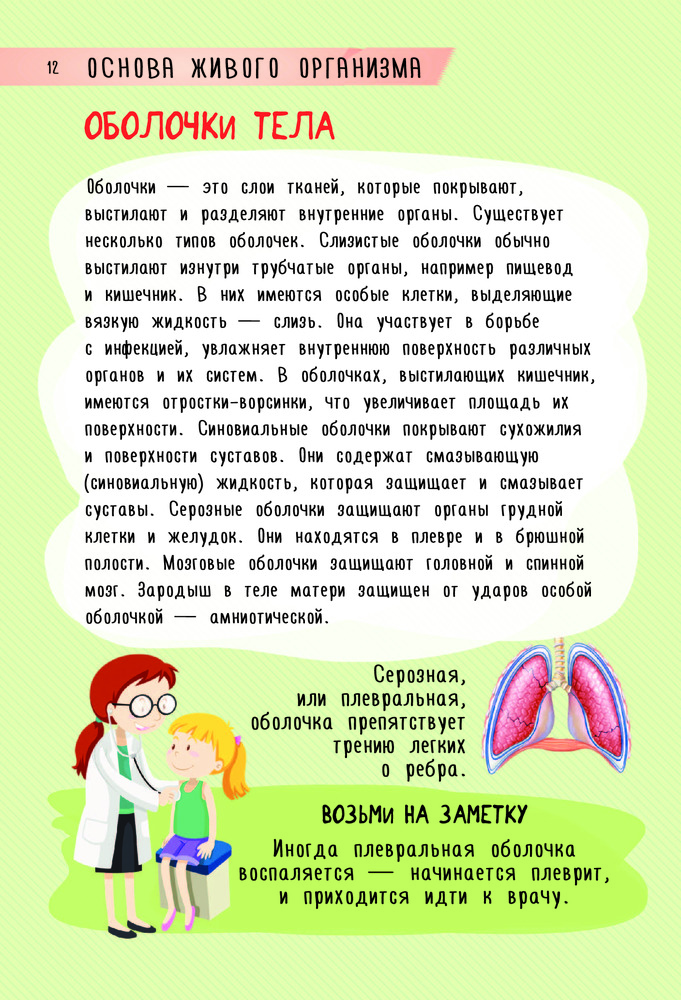 12 ОСНОВА ЖИВОГО ОРГАНИЗМА

ОБОЛОЧКИ ТЕЛА

Оболочки — это слои тканей, которые покрывают, выстилают и разделяют внутренние органы. Существует несколько типов оболочек. Слизистые оболочки обычно выстилают изнутри трубчатые органы, например пищевод и кишечник. В них имеются особые клетки, выделяющие вязкую жидкость — слизь. Она участвует в борьбе с инфекцией, увлажняет внутреннюю поверхность различных органов и их систем. В оболочках, выстилающих кишечник, имеются отростки-ворсинки, что увеличивает площадь их поверхности. Синовиальные оболочки покрывают сухожилия и поверхности суставов. Они содержат смазывающую (синовиальную) жидкость, которая защищает и смазывает суставы. Серозные оболочки защищают органы грудной клетки и желудок. Они находятся в плевре и в брюшной полости. Мозговые оболочки защищают головной и спинной мозг. Зародыш в теле матери защищен от ударов особой оболочкой — амниотической.

Серозная, или плевральная, оболочка препятствует трению легких о ребра.

ВОЗЬМИ НА ЗАМЕТКУ

Иногда плевральная оболочка воспаляется — начинается плеврит, и приходится идти к врачу.